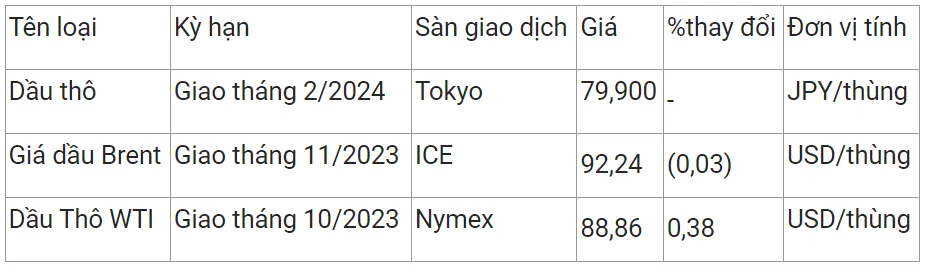 | Tên loại | Kỳ hạn | Sàn giao dịch | Giá | %thay đổi | Đơn vị tính |
|---|---|---|---|---|---|
| Dầu thô | Giao tháng 2/2024 | Tokyo | 79,900 | - | JPY/thùng |
| Giá dầu Brent | Giao tháng 11/2023 | ICE | 92,24 | (0,03) | USD/thùng |
| Dầu Thô WTI | Giao tháng 10/2023 | Nymex | 88,86 | 0,38 | USD/thùng |